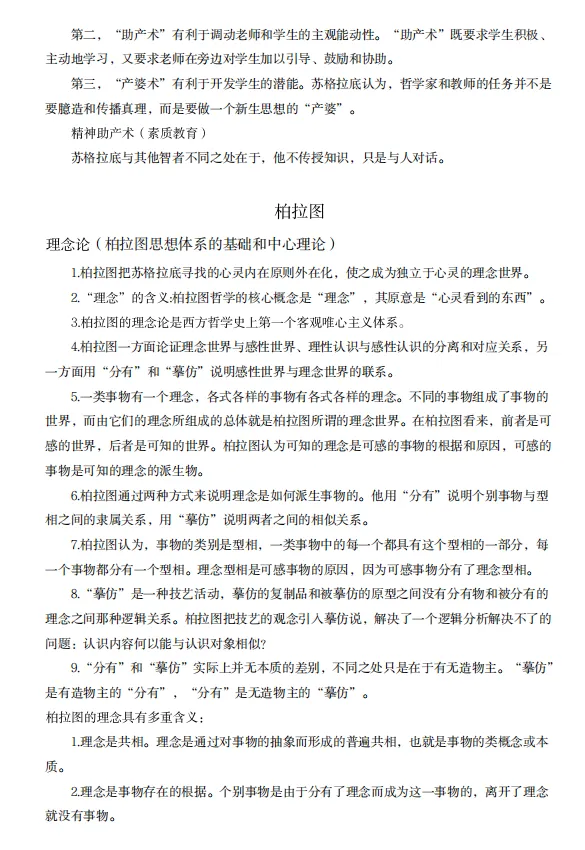 第二，“助产术”有利于调动老师和学生的主观能动性。“助产术”既要求学生积极、主动地学习，又要求老师在旁边对学生加以引导、鼓励和协助。

第三，“产婆术”有利于开发学生的潜能。苏格拉底认为，哲学家和教师的任务并不是要臆造和传播真理，而是要做一个新生思想的“产婆”。

精神助产术（素质教育）

苏格拉底与其他智者不同之处在于，他不传授知识，只是与人对话。

柏拉图

理念论（柏拉图思想体系的基础和中心理论）

1.柏拉图把苏格拉底寻找的心灵内在原则外在化，使之成为独立于心灵的理念世界。

2.“理念”的含义:柏拉图哲学的核心概念是“理念”，其原意是“心灵看到的东西”。

3.柏拉图的理念论是西方哲学史上第一个客观唯心主义体系。

4.柏拉图一方面论证理念世界与感性世界、理性认识与感性认识的分离和对应关系，另一方面用“分有”和“摹仿”说明感性世界与理念世界的联系。

5.一类事物有一个理念，各式各样的事物有各式各样的理念。不同的事物组成了事物的世界，而由它们的理念所组成的总体就是柏拉图所谓的理念世界。在柏拉图看来，前者是可感的世界，后者是可知的世界。柏拉图认为可知的理念是可感的事物的根据和原因，可感的事物是可知的理念的派生物。

6.柏拉图通过两种方式来说明理念是如何派生事物的。他用“分有”说明个别事物与型相之间的隶属关系，用“摹仿”说明两者之间的相似关系。

7.柏拉图认为，事物的类别是型相，一类事物中的每一个都具有这个型相的一部分，每一个事物都分有一个型相。理念型相是可感事物的原因，因为可感事物分有了理念型相。

8.“摹仿”是一种技艺活动，摹仿的复制品和被摹仿的原型之间没有分有物和被分有的理念之间那种逻辑关系。柏拉图把技艺的观念引入摹仿说，解决了一个逻辑分析解决不了的问题：认识内容何以能与认识对象相似?

9.“分有”和“摹仿”实际上并无本质的差别，不同之处只是在于有无造物主。“摹仿”是有造物主的“分有”，“分有”是无造物主的“摹仿”。

柏拉图的理念具有多重含义：

1.理念是共相。理念是通过对事物的抽象而形成的普遍共相，也就是事物的类概念或本质。

2.理念是事物存在的根据。个别事物是由于分有了理念而成为这一事物的，离开了理念就没有事物。